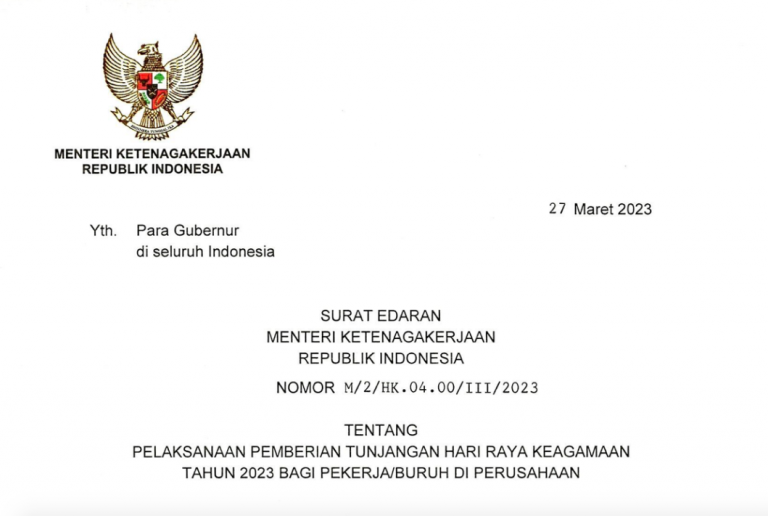 MENTERI KETENAGAKERJAAN
REPUBLIK INDONESIA

27 Maret 2023

Yth. Para Gubernur
di seluruh Indonesia

SURAT EDARAN
MENTERI KETENAGAKERJAAN
REPUBLIK INDONESIA
NOMOR M/2/HK.04.00/III/2023

TENTANG
PELAKSANAAN PEMBERIAN TUNJANGAN HARI RAYA KEAGAMAAN
TAHUN 2023 BAGI PEKERJA/BURUH DI PERUSAHAAN